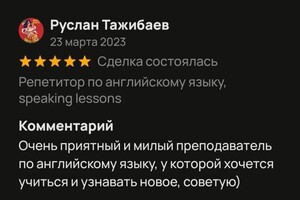 Руслан Тажибаев
23 марта 2023

Сделка состоялась

Репетитор по английскому языку, speaking lessons

Комментарий

Очень приятный и милый преподаватель по английскому языку, у которой хочется учиться и узнавать новое, советую)